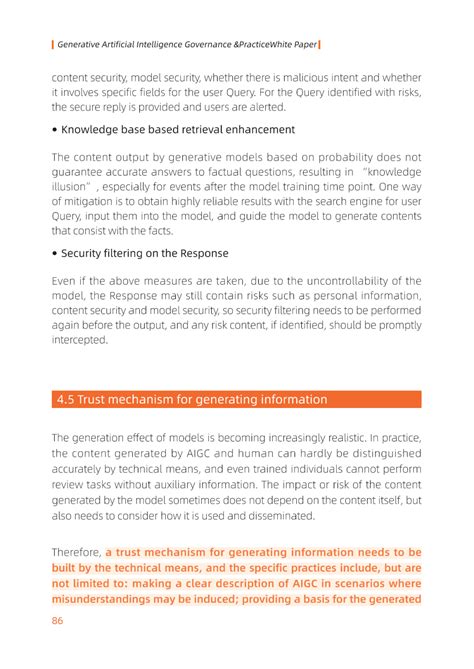 Generative Artificial Intelligence Governance &PracticeWhite Paper

content security, model security, whether there is malicious intent and whether it involves specific fields for the user Query. For the Query identified with risks, the secure reply is provided and users are alerted.

• Knowledge base based retrieval enhancement

The content output by generative models based on probability does not guarantee accurate answers to factual questions, resulting in "knowledge illusion", especially for events after the model training time point. One way of mitigation is to obtain highly reliable results with the search engine for user Query, input them into the model, and guide the model to generate contents that consist with the facts.

• Security filtering on the Response

Even if the above measures are taken, due to the uncontrollability of the model, the Response may still contain risks such as personal information, content security and model security, so security filtering needs to be performed again before the output, and any risk content, if identified, should be promptly intercepted.

4.5 Trust mechanism for generating information

The generation effect of models is becoming increasingly realistic. In practice, the content generated by AIGC and human can hardly be distinguished accurately by technical means, and even trained individuals cannot perform review tasks without auxiliary information. The impact or risk of the content generated by the model sometimes does not depend on the content itself, but also needs to consider how it is used and disseminated.

Therefore, a trust mechanism for generating information needs to be built by the technical means, and the specific practices include, but are not limited to: making a clear description of AIGC in scenarios where misunderstandings may be induced; providing a basis for the generated

86